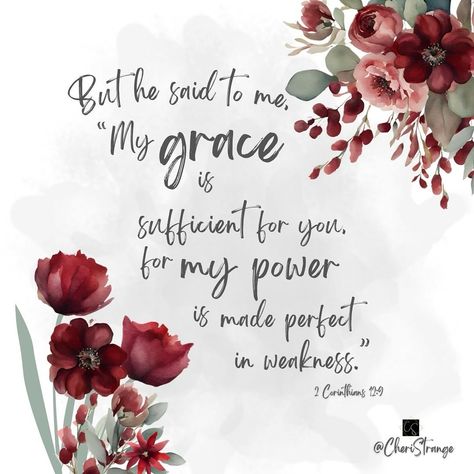 But he said to me, "My grace is sufficient for you, for my power is made perfect in weakness."

2 Corinthians 12:9

CS
@CheriStrange